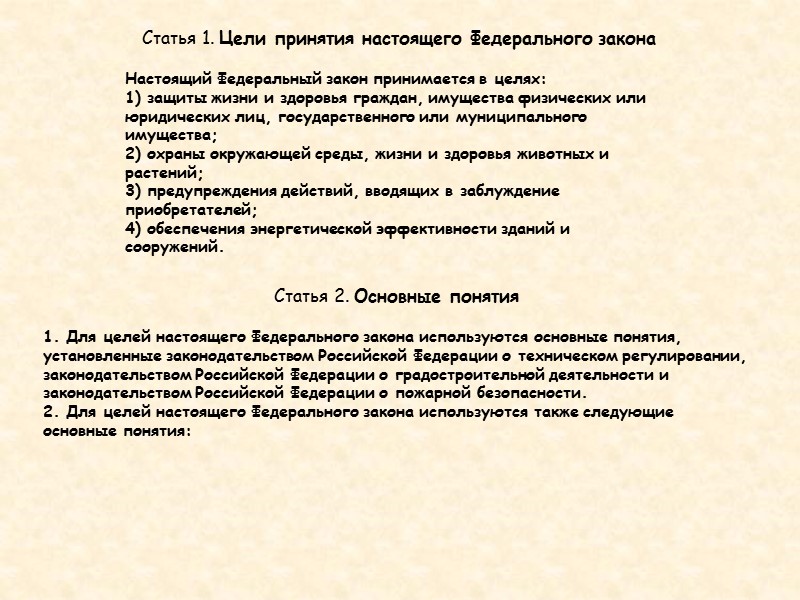 Статья 1. Цели принятия настоящего Федерального закона

Настоящий Федеральный закон принимается в целях:
1) защиты жизни и здоровья граждан, имущества физических или юридических лиц, государственного или муниципального имущества;
2) охраны окружающей среды, жизни и здоровья животных и растений;
3) предупреждения действий, вводящих в заблуждение приобретателей;
4) обеспечения энергетической эффективности зданий и сооружений.

Статья 2. Основные понятия

1. Для целей настоящего Федерального закона используются основные понятия, установленные законодательством Российской Федерации о техническом регулировании, законодательством Российской Федерации о градостроительной деятельности и законодательством Российской Федерации о пожарной безопасности.
2. Для целей настоящего Федерального закона используются также следующие основные понятия: